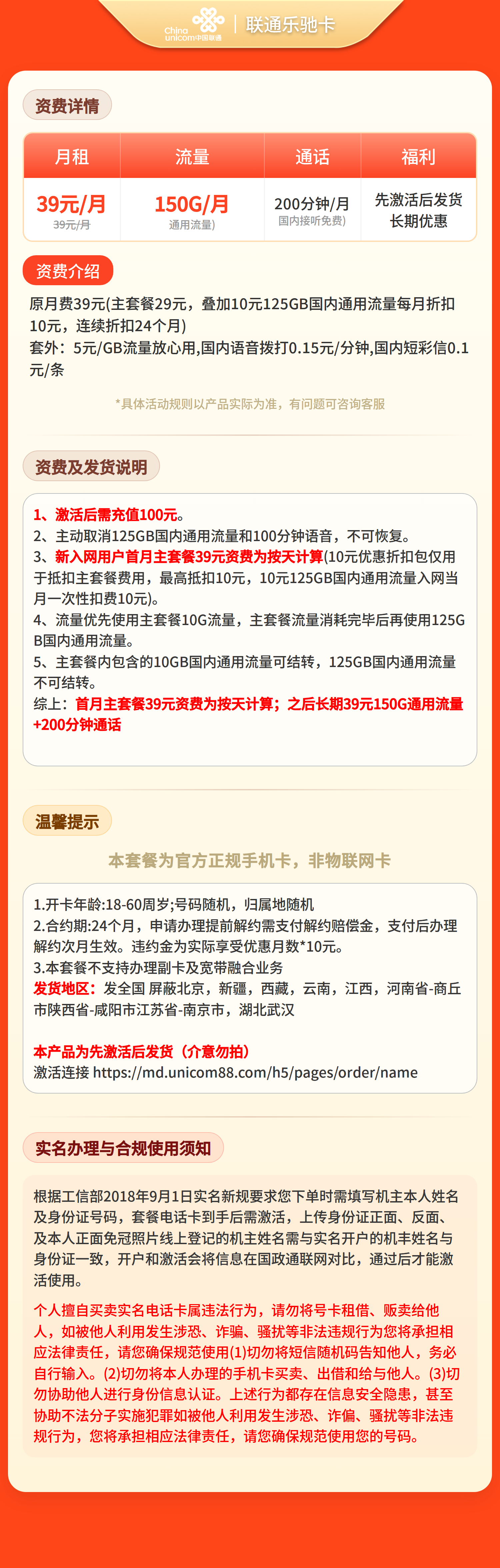 China unicom中国联通 | 联通乐驰卡

资费详情

| 月租 | 流量 | 通话 | 福利 |
|---|---|---|---|
| 39元/月 39元/月 | 150G/月 通用流量) | 200分钟/月 国内接听免费) | 先激活后发货 长期优惠 |

资费介绍

原月费39元(主套餐29元，叠加10元125GB国内通用流量每月折扣10元，连续折扣24个月)
套外：5元/GB流量放心用,国内语音拨打0.15元/分钟,国内短彩信0.1元/条

*具体活动规则以产品实际为准，有问题可咨询客服

资费及发货说明

1、激活后需充值100元。
2、主动取消125GB国内通用流量和100分钟语音，不可恢复。
3、新入网用户首月主套餐39元资费为按天计算(10元优惠折扣包仅用于抵扣主套餐费用，最高抵扣10元，10元125GB国内通用流量入网当月一次性扣费10元)。
4、流量优先使用主套餐10G流量，主套餐流量消耗完毕后再使用125GB国内通用流量。
5、主套餐内包含的10GB国内通用流量可结转，125GB国内通用流量不可结转。
综上：首月主套餐39元资费为按天计算；之后长期39元150G通用流量+200分钟通话

温馨提示

本套餐为官方正规手机卡，非物联网卡

1.开卡年龄:18-60周岁;号码随机，归属地随机
2.合约期:24个月，申请办理提前解约需支付解约赔偿金，支付后办理解约次月生效。违约金为实际享受优惠月数*10元。
3.本套餐不支持办理副卡及宽带融合业务
发货地区：发全国 屏蔽北京，新疆，西藏，云南，江西，河南省-商丘市陕西省-咸阳市江苏省-南京市，湖北武汉

本产品为先激活后发货（介意勿拍）
激活连接 https://md.unicom88.com/h5/pages/order/name

实名办理与合规使用须知

根据工信部2018年9月1日实名新规要求您下单时需填写机主本人姓名及身份证号码，套餐电话卡到手后需激活，上传身份证正面、反面、及本人正面免冠照片线上登记的机主姓名需与实名开户的机丰姓名与身份证一致，开户和激活会将信息在国政通联网对比，通过后才能激活使用。

个人擅自买卖实名电话卡属违法行为，请勿将号卡租借、贩卖给他人，如被他人利用发生涉恐、诈骗、骚扰等非法违规行为您将承担相应法律责任，请您确保规范使用(1)切勿将短信随机码告知他人，务必自行输入。(2)切勿将本人办理的手机卡买卖、出借和给与他人。(3)切勿协助他人进行身份信息认证。上述行为都存在信息安全隐患，甚至协助不法分子实施犯罪如被他人利用发生涉恐、诈偏、骚扰等非法违规行为，您将承担相应法律责任，请您确保规范使用您的号码。